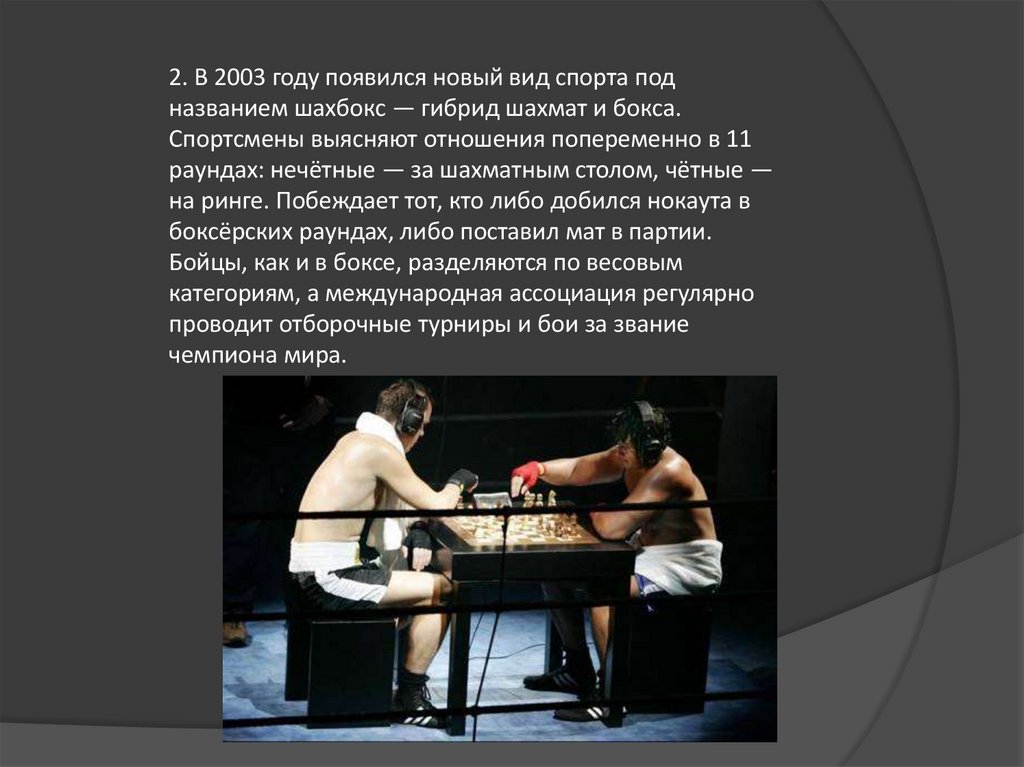 2. В 2003 году появился новый вид спорта под названием шахбокс — гибрид шахмат и бокса. Спортсмены выясняют отношения попеременно в 11 раундах: нечётные — за шахматным столом, чётные — на ринге. Побеждает тот, кто либо добился нокаута в боксёрских раундах, либо поставил мат в партии. Бойцы, как и в боксе, разделяются по весовым категориям, а международная ассоциация регулярно проводит отборочные турниры и бои за звание чемпиона мира.